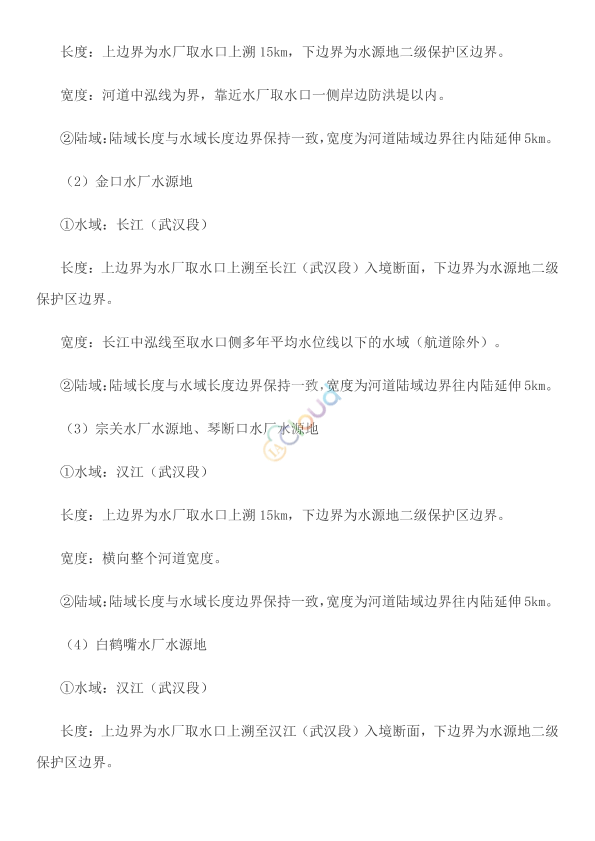 长度：上边界为水厂取水口上溯15km，下边界为水源地二级保护区边界。

宽度：河道中泓线为界，靠近水厂取水口一侧岸边防洪堤以内。

②陆域：陆域长度与水域长度边界保持一致，宽度为河道陆域边界往内陆延伸5km。

（2）金口水厂水源地

①水域：长江（武汉段）

长度：上边界为水厂取水口上溯至长江（武汉段）入境断面，下边界为水源地二级保护区边界。

宽度：长江中泓线至取水口侧多年平均水位线以下的水域（航道除外）。

②陆域：陆域长度与水域长度边界保持一致，宽度为河道陆域边界往内陆延伸5km。

（3）宗关水厂水源地、琴断口水厂水源地

①水域：汉江（武汉段）

长度：上边界为水厂取水口上溯15km，下边界为水源地二级保护区边界。

宽度：横向整个河道宽度。

②陆域：陆域长度与水域长度边界保持一致，宽度为河道陆域边界往内陆延伸5km。

（4）白鹤嘴水厂水源地

①水域：汉江（武汉段）

长度：上边界为水厂取水口上溯至汉江（武汉段）入境断面，下边界为水源地二级保护区边界。